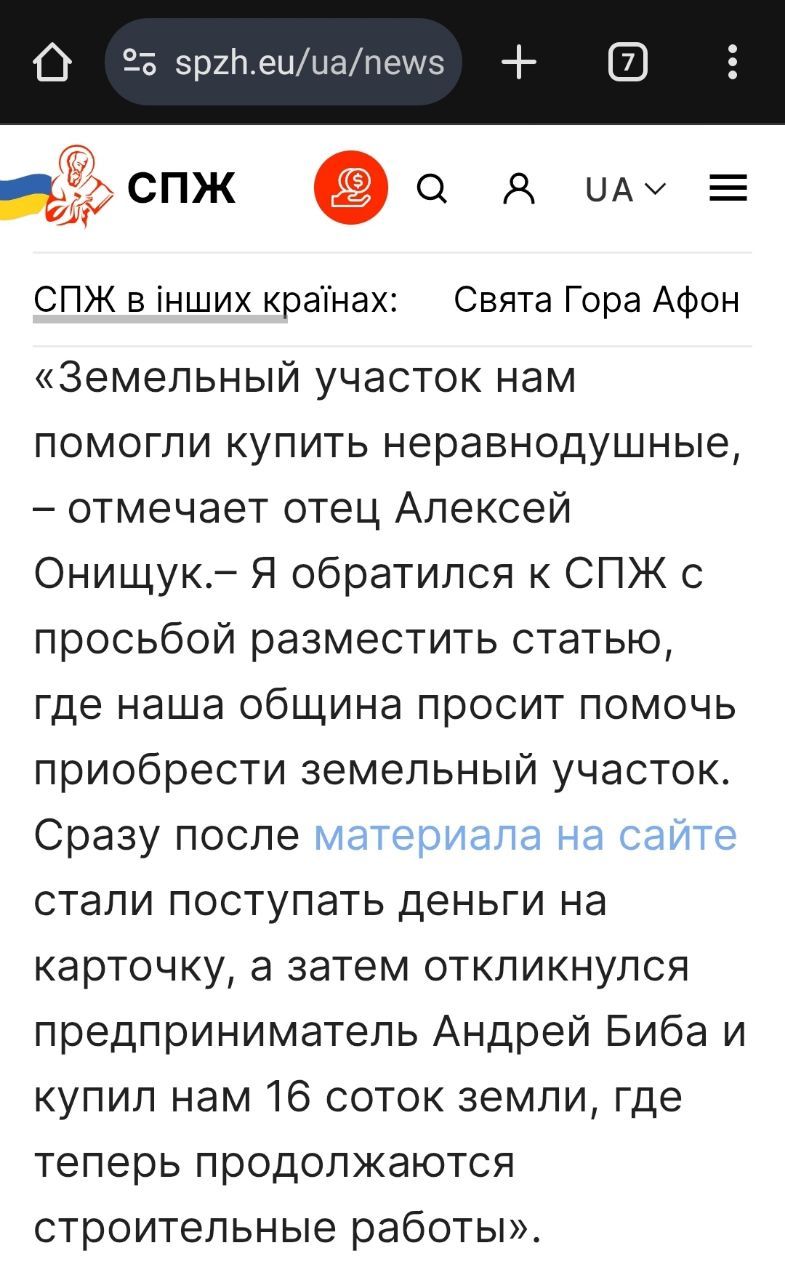 spzh.eu/ua/news

7

СПЖ

UA

СПЖ в інших країнах: Свята Гора Афон

«Земельный участок нам помогли купить неравнодушные, – отмечает отец Алексей Онищук.– Я обратился к СПЖ с просьбой разместить статью, где наша община просит помочь приобрести земельный участок. Сразу после материала на сайте стали поступать деньги на карточку, а затем откликнулся предприниматель Андрей Биба и купил нам 16 соток земли, где теперь продолжаются строительные работы».